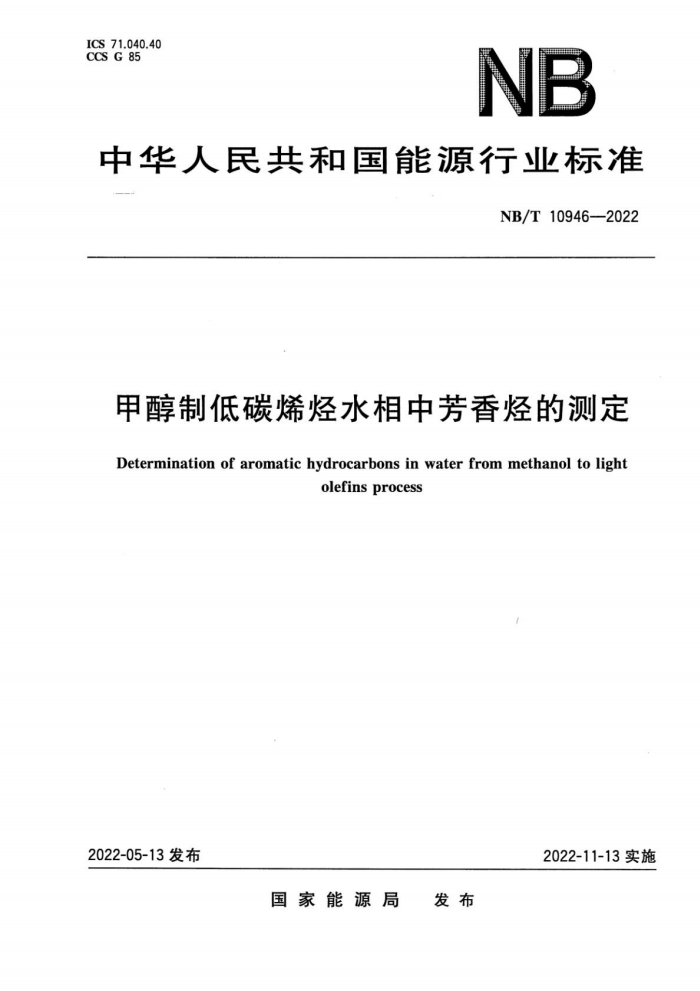 ICS 71.040.40
CCS G 85

NB

中华人民共和国能源行业标准

NB/T 10946—2022

甲醇制低碳烯烃水相中芳香烃的测定

Determination of aromatic hydrocarbons in water from methanol to light olefins process

2022-05-13 发布

2022-11-13 实施

国家能源局 发布